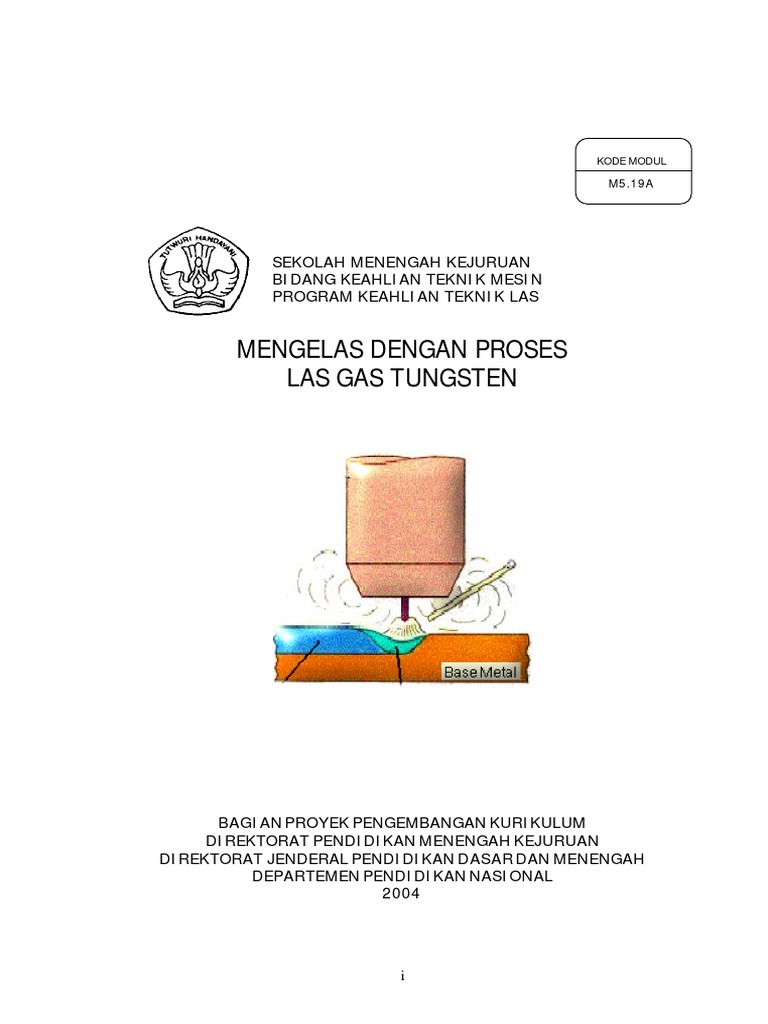 KODE MODUL
M5.19A

TUTWURI HANDAYANI

SEKOLAH MENENGAH KEJURUAN
BIDANG KEAHLIAN TEKNIK MESIN
PROGRAM KEAHLIAN TEKNIK LAS

MENGELAS DENGAN PROSES
LAS GAS TUNGSTEN

Base Metal

BAGIAN PROYEK PENGEMBANGAN KURIKULUM
DIREKTORAT PENDIDIKAN MENENGAH KEJURUAN
DIREKTORAT JENDERAL PENDIDIKAN DASAR DAN MENENGAH
DEPARTEMEN PENDIDIKAN NASIONAL
2004

i